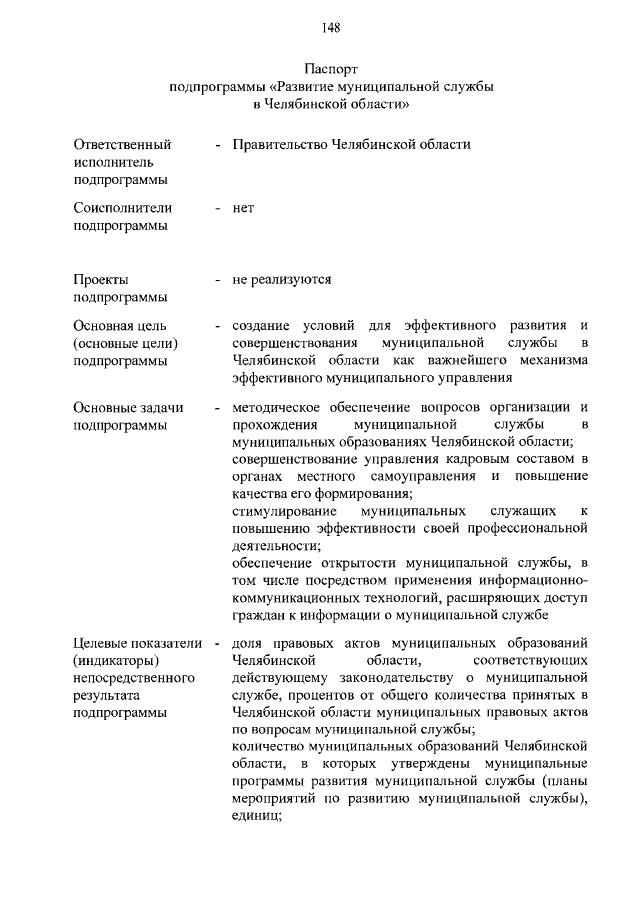 148

Паспорт
подпрограммы «Развитие муниципальной службы в Челябинской области»

Ответственный исполнитель подпрограммы - Правительство Челябинской области

Соисполнители подпрограммы - нет

Проекты подпрограммы - не реализуются

Основная цель (основные цели) подпрограммы - создание условий для эффективного развития и совершенствования муниципальной службы в Челябинской области как важнейшего механизма эффективного муниципального управления

Основные задачи подпрограммы - методическое обеспечение вопросов организации и прохождения муниципальной службы в муниципальных образованиях Челябинской области;
совершенствование управления кадровым составом в органах местного самоуправления и повышение качества его формирования;
стимулирование муниципальных служащих к повышению эффективности своей профессиональной деятельности;
обеспечение открытости муниципальной службы, в том числе посредством применения информационно-коммуникационных технологий, расширяющих доступ граждан к информации о муниципальной службе

Целевые показатели (индикаторы) непосредственного результата подпрограммы - доля правовых актов муниципальных образований Челябинской области, соответствующих действующему законодательству о муниципальной службе, процентов от общего количества принятых в Челябинской области муниципальных правовых актов по вопросам муниципальной службы;
количество муниципальных образований Челябинской области, в которых утверждены муниципальные программы развития муниципальной службы (планы мероприятий по развитию муниципальной службы), единиц;